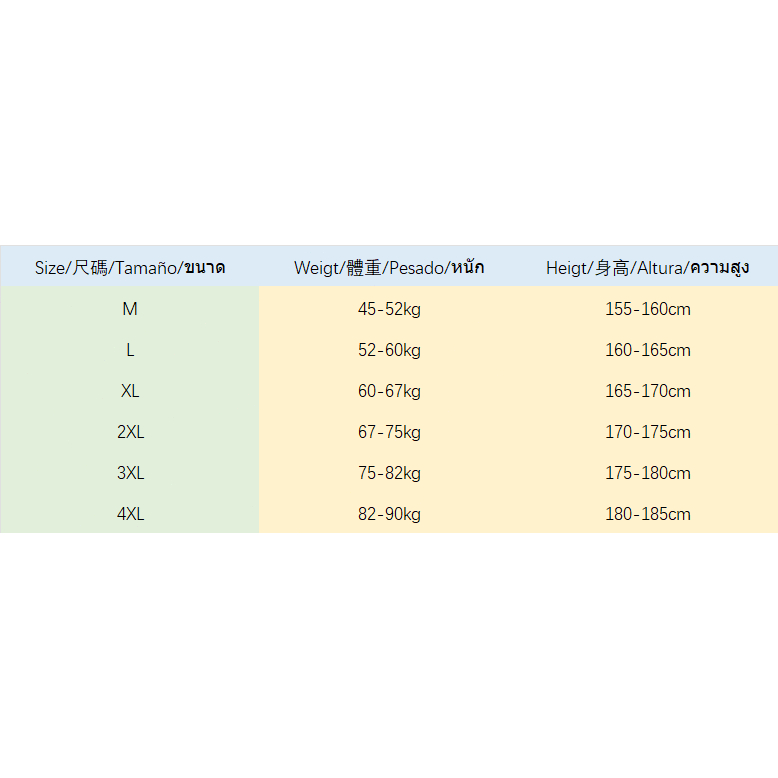 | Size/尺碼/Tamaño/ขนาด | Weigt/體重/Pesado/หนัก | Heigt/身高/Altura/ความสูง |
|---|---|---|
| M | 45-52kg | 155-160cm |
| L | 52-60kg | 160-165cm |
| XL | 60-67kg | 165-170cm |
| 2XL | 67-75kg | 170-175cm |
| 3XL | 75-82kg | 175-180cm |
| 4XL | 82-90kg | 180-185cm |